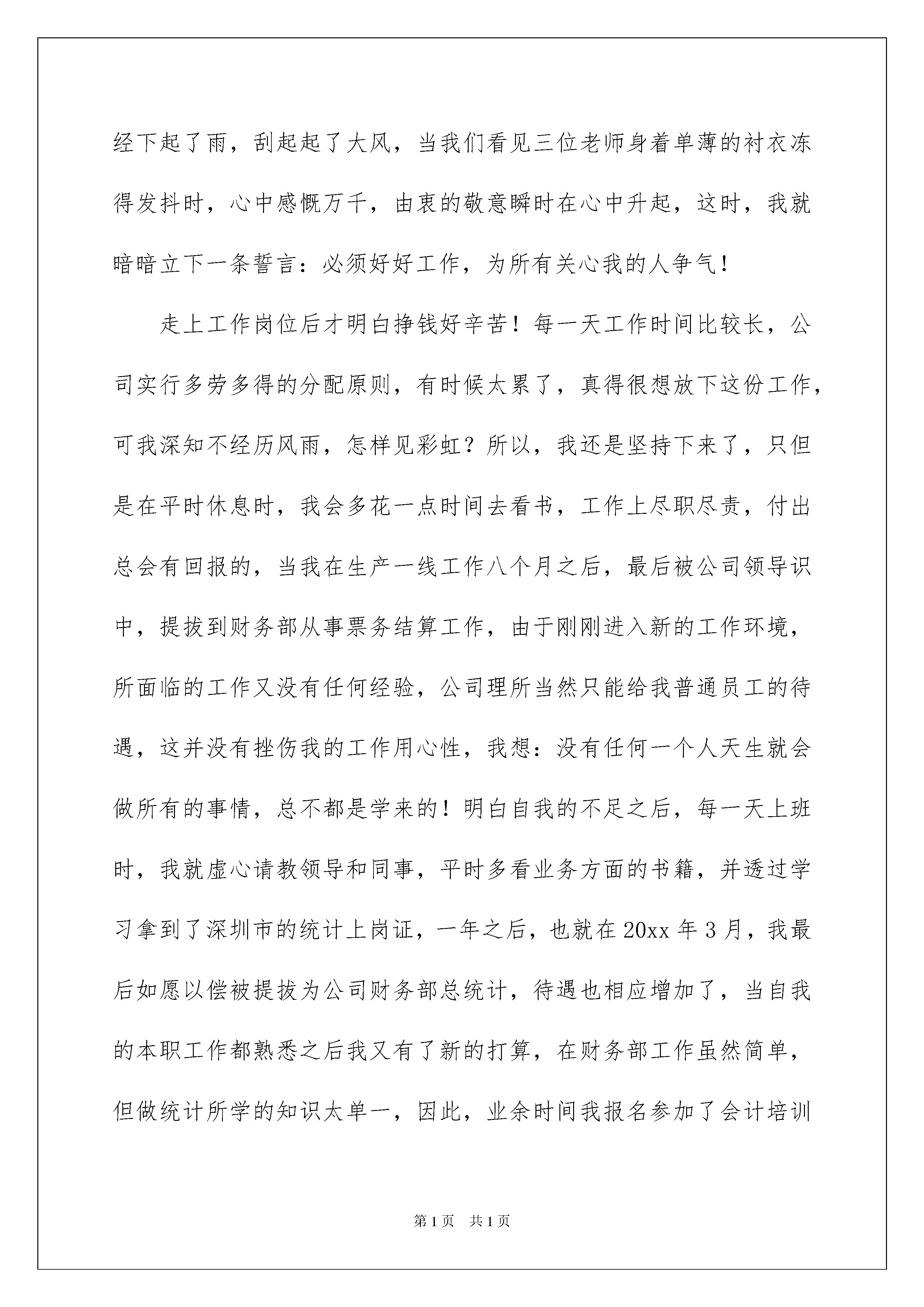 经下起了雨，刮起起了大风，当我们看见三位老师身着单薄的衬衣冻得发抖时，心中感慨万千，由衷的敬意瞬时在心中升起，这时，我就暗暗立下一条誓言：必须好好工作，为所有关心我的人争气！

走上工作岗位后才明白挣钱好辛苦！每一天工作时间比较长，公司实行多劳多得的分配原则，有时候太累了，真得很想放下这份工作，可我深知不经历风雨，怎样见彩虹？所以，我还是坚持下来了，只但是在平时休息时，我会多花一点时间去看书，工作上尽职尽责，付出总会有回报的，当我在生产一线工作八个月之后，最后被公司领导识中，提拔到财务部从事票务结算工作，由于刚刚进入新的工作环境，所面临的工作又没有任何经验，公司理所当然只能给我普通员工的待遇，这并没有挫伤我的工作用心性，我想：没有任何一个人天生就会做所有的事情，总不都是学来的！明白自我的不足之后，每一天上班时，我就虚心请教领导和同事，平时多看业务方面的书籍，并透过学习拿到了深圳市的统计上岗证，一年之后，也就在20xx年3月，我最后如愿以偿被提拔为公司财务部总统计，待遇也相应增加了，当自我的本职工作都熟悉之后我又有了新的打算，在财务部工作虽然简单，但做统计所学的知识太单一，因此，业余时间我报名参加了会计培训

第1页 共1页